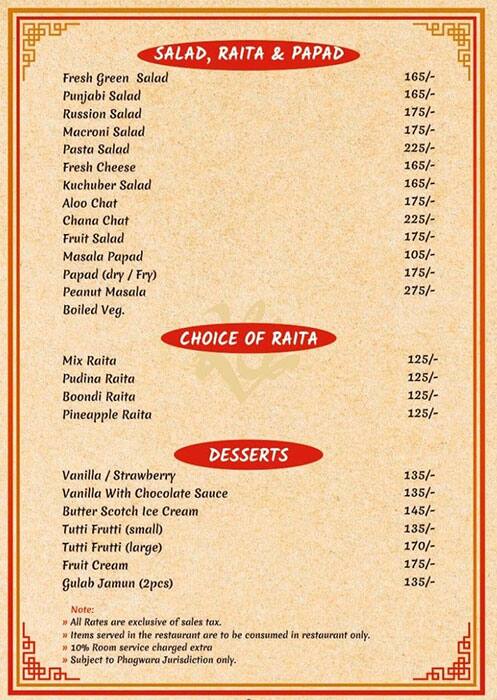 SALAD, RAITA & PAPAD

| | |
|---|---|
| Fresh Green Salad | 165/- |
| Punjabi Salad | 165/- |
| Russion Salad | 175/- |
| Macroni Salad | 175/- |
| Pasta Salad | 225/- |
| Fresh Cheese | 165/- |
| Kuchuber Salad | 165/- |
| Aloo Chat | 175/- |
| Chana Chat | 225/- |
| Fruit Salad | 175/- |
| Masala Papad | 105/- |
| Papad (dry / Fry) | 175/- |
| Peanut Masala | 275/- |
| Boiled Veg. | |

CHOICE OF RAITA

| | |
|---|---|
| Mix Raita | 125/- |
| Pudina Raita | 125/- |
| Boondi Raita | 125/- |
| Pineapple Raita | 125/- |

DESSERTS

| | |
|---|---|
| Vanilla / Strawberry | 135/- |
| Vanilla With Chocolate Sauce | 135/- |
| Butter Scotch Ice Cream | 145/- |
| Tutti Frutti (small) | 135/- |
| Tutti Frutti (large) | 170/- |
| Fruit Cream | 175/- |
| Gulab Jamun (2pcs) | 135/- |

Note:
» All Rates are exclusive of sales tax.
» Items served in the restaurant are to be consumed in restaurant only.
» 10% Room service charged extra
» Subject to Phagwara Jurisdiction only.